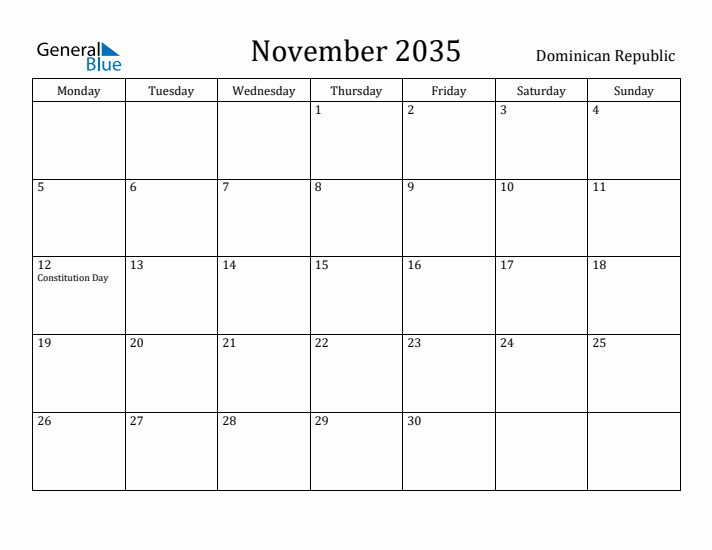 General Blue

November 2035

Dominican Republic

| Monday | Tuesday | Wednesday | Thursday | Friday | Saturday | Sunday |
|---|---|---|---|---|---|---|
| | | | 1 | 2 | 3 | 4 |
| 5 | 6 | 7 | 8 | 9 | 10 | 11 |
| 12 Constitution Day | 13 | 14 | 15 | 16 | 17 | 18 |
| 19 | 20 | 21 | 22 | 23 | 24 | 25 |
| 26 | 27 | 28 | 29 | 30 | | |